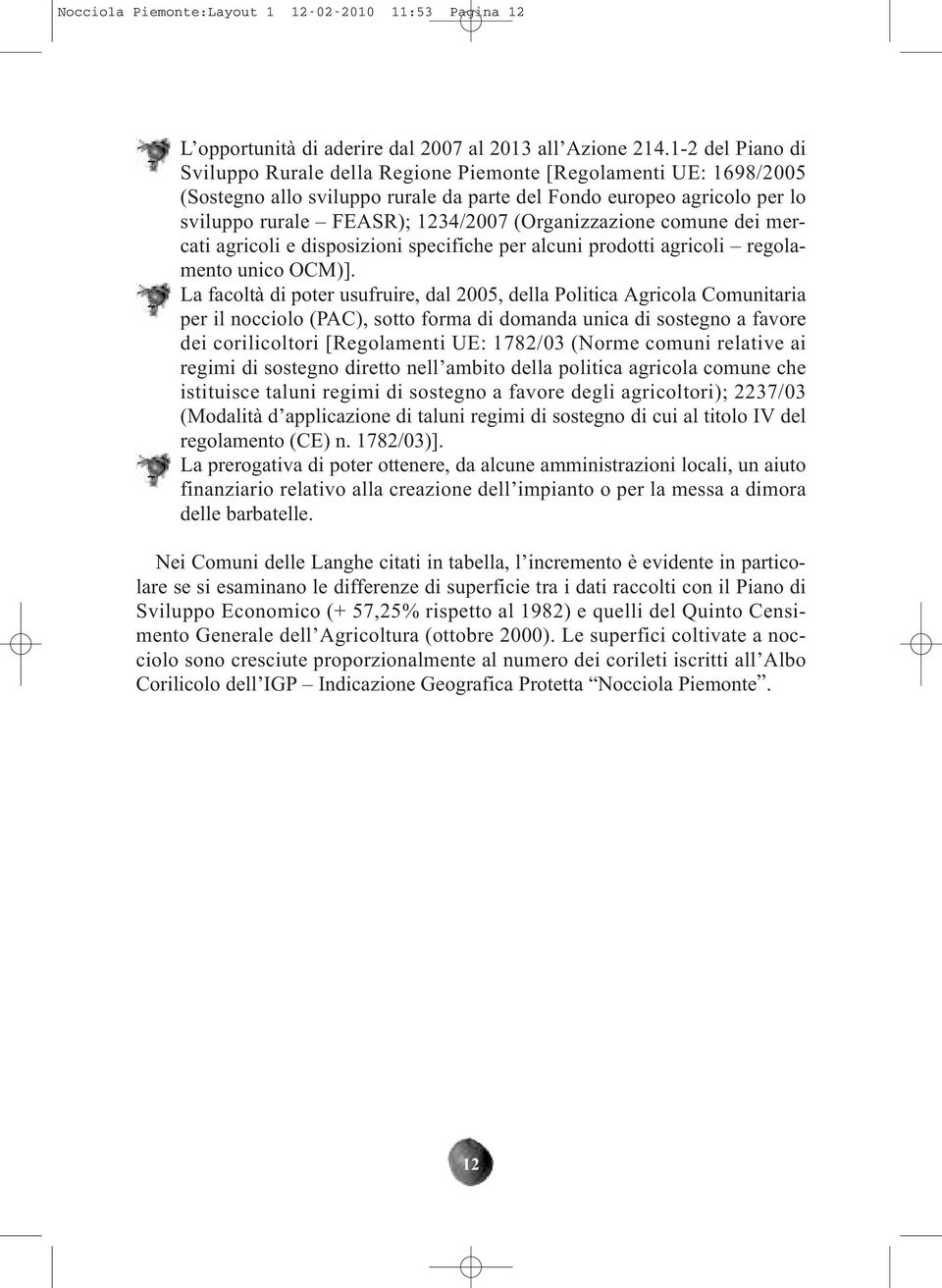 Nocciola Piemonte:Layout 1 12-02-2010 11:53 Pagina 12

L’opportunità di aderire dal 2007 al 2013 all’Azione 214.1-2 del Piano di Sviluppo Rurale della Regione Piemonte [Regolamenti UE: 1698/2005 (Sostegno allo sviluppo rurale da parte del Fondo europeo agricolo per lo sviluppo rurale – FEASR); 1234/2007 (Organizzazione comune dei mercati agricoli e disposizioni specifiche per alcuni prodotti agricoli – regolamento unico OCM)].

La facoltà di poter usufruire, dal 2005, della Politica Agricola Comunitaria per il nocciolo (PAC), sotto forma di domanda unica di sostegno a favore dei corilicoltori [Regolamenti UE: 1782/03 (Norme comuni relative ai regimi di sostegno diretto nell’ambito della politica agricola comune che istituisce taluni regimi di sostegno a favore degli agricoltori); 2237/03 (Modalità d’applicazione di taluni regimi di sostegno di cui al titolo IV del regolamento (CE) n. 1782/03)].

La prerogativa di poter ottenere, da alcune amministrazioni locali, un aiuto finanziario relativo alla creazione dell’impianto o per la messa a dimora delle barbatelle.

Nei Comuni delle Langhe citati in tabella, l’incremento è evidente in particolare se si esaminano le differenze di superficie tra i dati raccolti con il Piano di Sviluppo Economico (+ 57,25% rispetto al 1982) e quelli del Quinto Censimento Generale dell’Agricoltura (ottobre 2000). Le superfici coltivate a nocciolo sono cresciute proporzionalmente al numero dei corileti iscritti all’Albo Corilicolo dell’IGP – Indicazione Geografica Protetta “Nocciola Piemonte”.

12